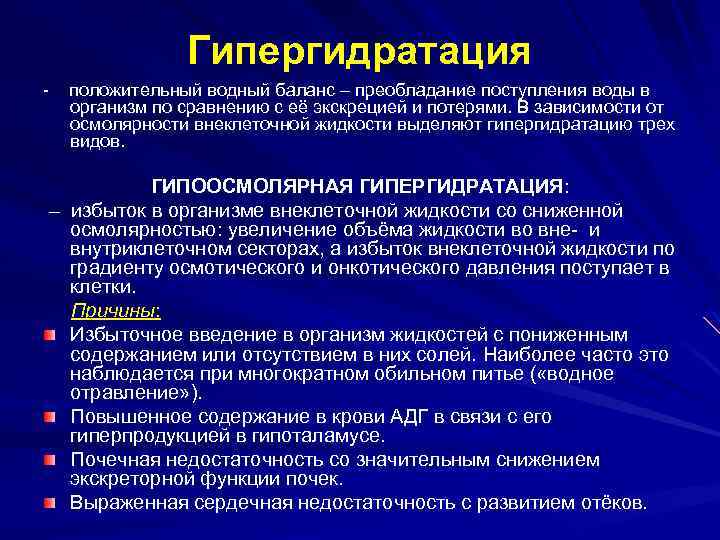 Гипергидратация

- положительный водный баланс – преобладание поступления воды в организм по сравнению с её экскрецией и потерями. В зависимости от осмолярности внеклеточной жидкости выделяют гипергидратацию трех видов.

ГИПООСМОЛЯРНАЯ ГИПЕРГИДРАТАЦИЯ:

– избыток в организме внеклеточной жидкости со сниженной осмолярностью: увеличение объёма жидкости во вне- и внутриклеточном секторах, а избыток внеклеточной жидкости по градиенту осмотического и онкотического давления поступает в клетки.

Причины:

Избыточное введение в организм жидкостей с пониженным содержанием или отсутствием в них солей. Наиболее часто это наблюдается при многократном обильном питье («водное отравление»).

Повышенное содержание в крови АДГ в связи с его гиперпродукцией в гипоталамусе.

Почечная недостаточность со значительным снижением экскреторной функции почек.

Выраженная сердечная недостаточность с развитием отёков.